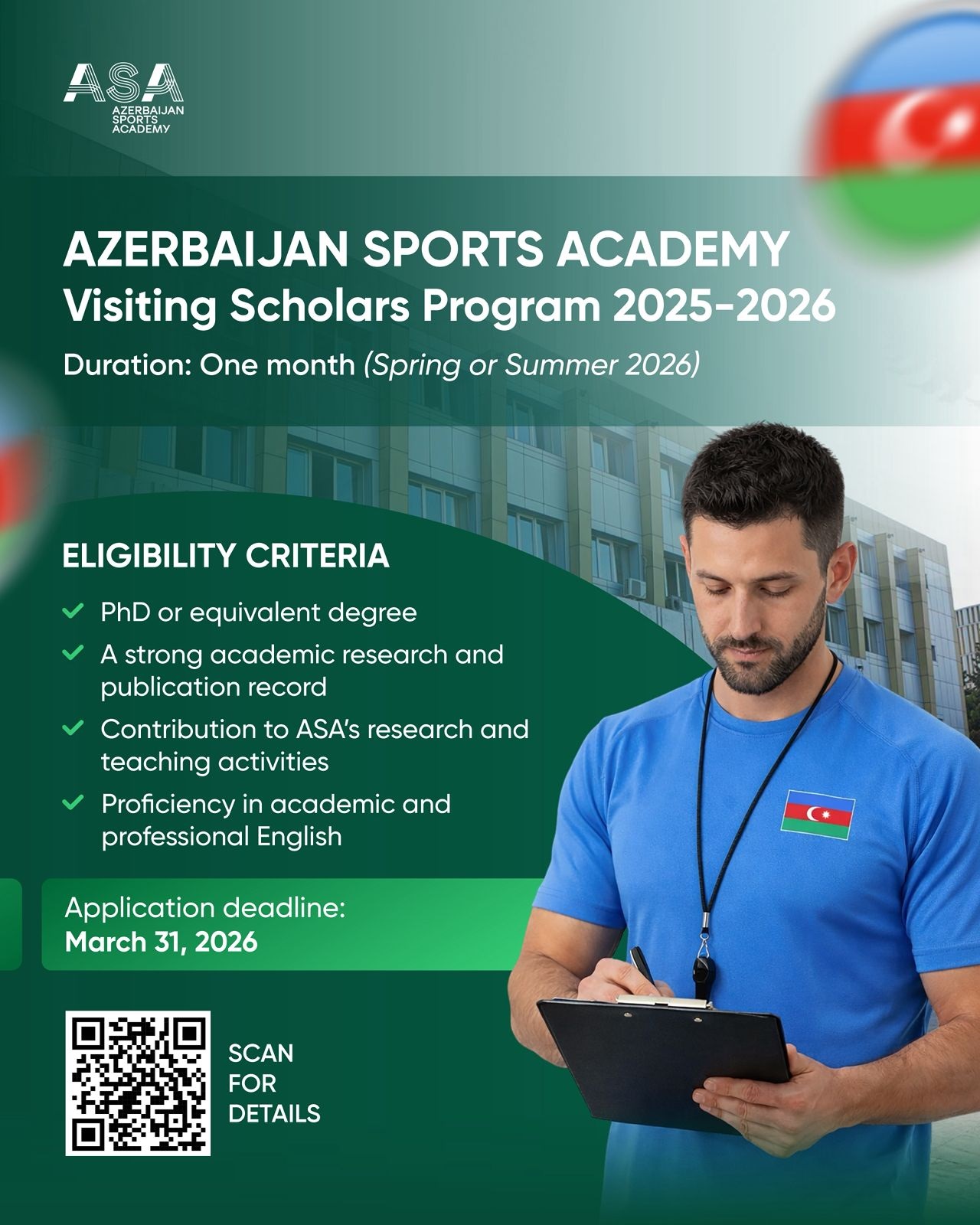 ASA
AZERBAIJAN SPORTS ACADEMY

AZERBAIJAN SPORTS ACADEMY
Visiting Scholars Program 2025-2026

Duration: One month (Spring or Summer 2026)

ELIGIBILITY CRITERIA

✓ PhD or equivalent degree
✓ A strong academic research and publication record
✓ Contribution to ASA's research and teaching activities
✓ Proficiency in academic and professional English

Application deadline:
March 31, 2026

SCAN
FOR
DETAILS